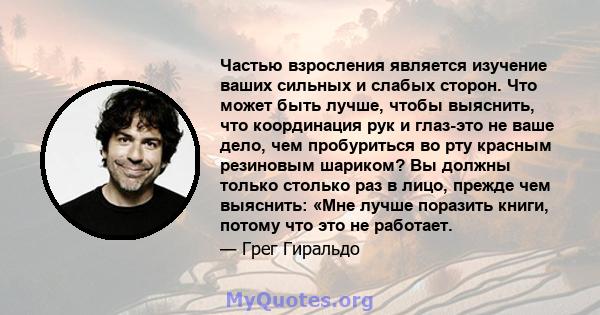 Частью взросления является изучение ваших сильных и слабых сторон. Что может быть лучше, чтобы выяснить, что координация рук и глаз-это не ваше дело, чем пробуриться во рту красным резиновым шариком? Вы должны только столько раз в лицо, прежде чем выяснить: «Мне лучше поразить книги, потому что это не работает.

— Грег Гиральдо

MyQuotes.org